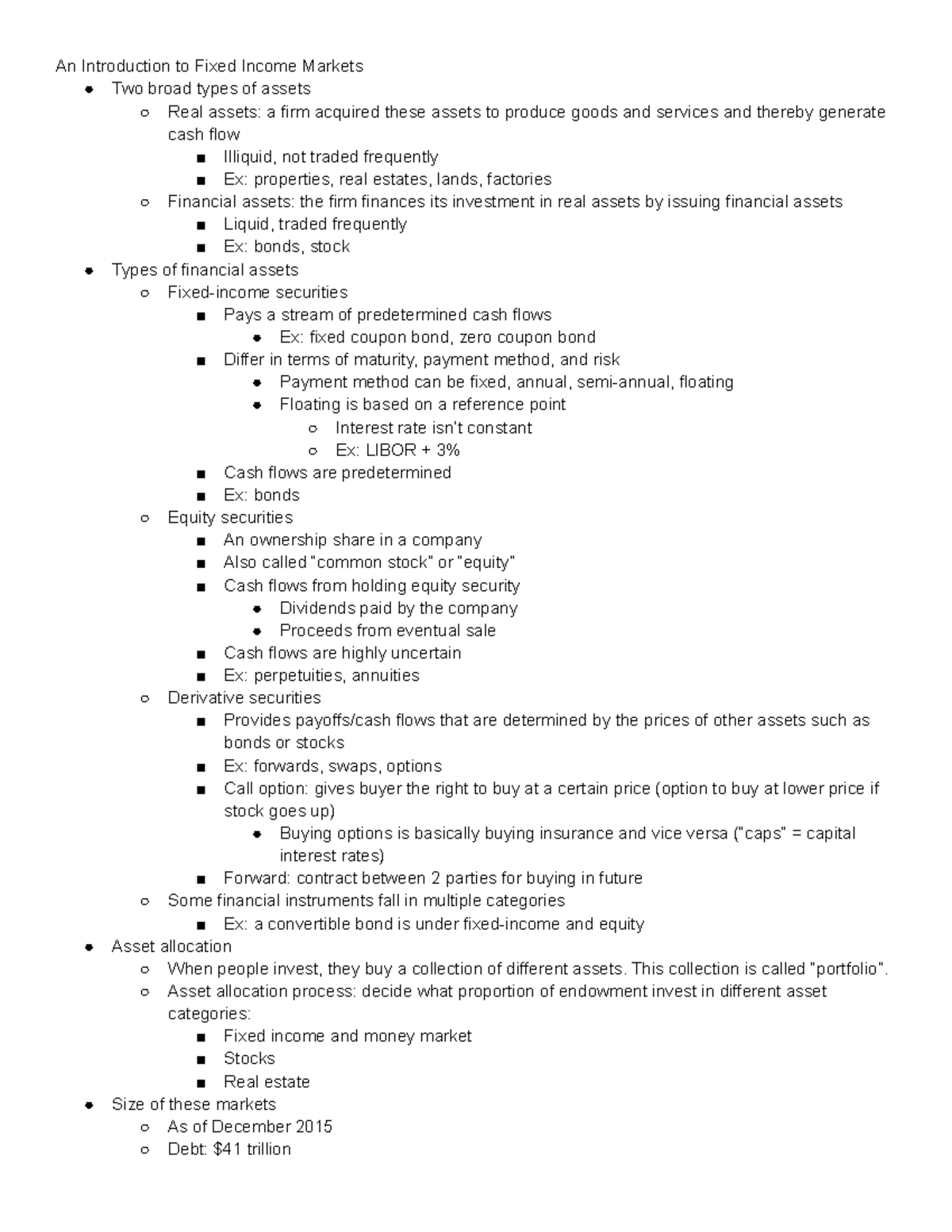 An Introduction to Fixed Income Markets

- Two broad types of assets
  - Real assets: a firm acquired these assets to produce goods and services and thereby generate cash flow
    - Illiquid, not traded frequently
    - Ex: properties, real estates, lands, factories
  - Financial assets: the firm finances its investment in real assets by issuing financial assets
    - Liquid, traded frequently
    - Ex: bonds, stock
- Types of financial assets
  - Fixed-income securities
    - Pays a stream of predetermined cash flows
      - Ex: fixed coupon bond, zero coupon bond
    - Differ in terms of maturity, payment method, and risk
      - Payment method can be fixed, annual, semi-annual, floating
      - Floating is based on a reference point
        - Interest rate isn't constant
        - Ex: LIBOR + 3%
    - Cash flows are predetermined
    - Ex: bonds
  - Equity securities
    - An ownership share in a company
    - Also called "common stock" or "equity"
    - Cash flows from holding equity security
      - Dividends paid by the company
      - Proceeds from eventual sale
    - Cash flows are highly uncertain
    - Ex: perpetuities, annuities
  - Derivative securities
    - Provides payoffs/cash flows that are determined by the prices of other assets such as bonds or stocks
    - Ex: forwards, swaps, options
    - Call option: gives buyer the right to buy at a certain price (option to buy at lower price if stock goes up)
      - Buying options is basically buying insurance and vice versa ("caps" = capital interest rates)
    - Forward: contract between 2 parties for buying in future
  - Some financial instruments fall in multiple categories
    - Ex: a convertible bond is under fixed-income and equity
- Asset allocation
  - When people invest, they buy a collection of different assets. This collection is called "portfolio".
  - Asset allocation process: decide what proportion of endowment invest in different asset categories:
    - Fixed income and money market
    - Stocks
    - Real estate
- Size of these markets
  - As of December 2015
  - Debt: $41 trillion